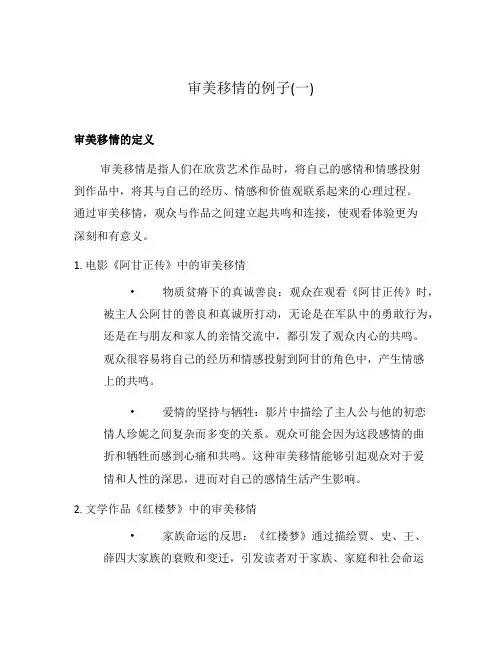 审美移情的例子(一)

审美移情的定义

审美移情是指人们在欣赏艺术作品时，将自己的感情和情感投射到作品中，将其与自己的经历、情感和价值观联系起来的心理过程。通过审美移情，观众与作品之间建立起共鸣和连接，使观看体验更为深刻和有意义。

1. 电影《阿甘正传》中的审美移情

• 物质贫瘠下的真诚善良：观众在观看《阿甘正传》时，被主人公阿甘的善良和真诚所打动，无论是在军队中的勇敢行为，还是在与朋友和家人的亲情交流中，都引发了观众内心的共鸣。观众很容易将自己的经历和情感投射到阿甘的角色中，产生情感上的共鸣。

• 爱情的坚持与牺牲：影片中描绘了主人公与他的初恋情人珍妮之间复杂而多变的关系。观众可能会因为这段感情的曲折和牺牲而感到心痛和共鸣。这种审美移情能够引起观众对于爱情和人性的深思，进而对自己的感情生活产生影响。

2. 文学作品《红楼梦》中的审美移情

• 家族命运的反思：《红楼梦》通过描绘贾、史、王、薛四大家族的衰败和变迁，引发读者对于家族、家庭和社会命运